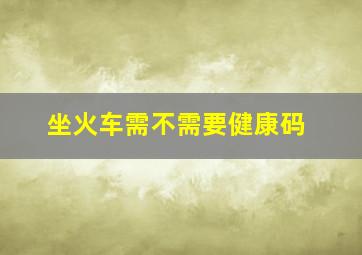 坐火车需不需要健康码